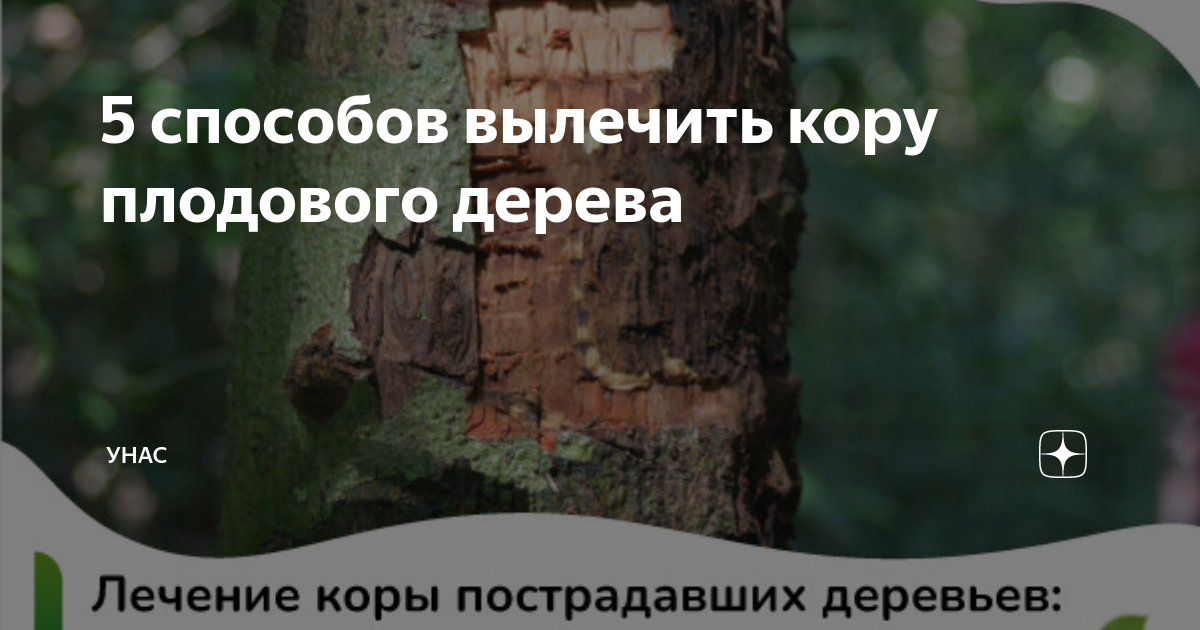 5 способов вылечить кору плодового дерева

УНАС

Лечение коры пострадавших деревьев: